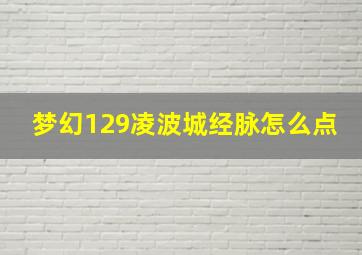 梦幻129凌波城经脉怎么点